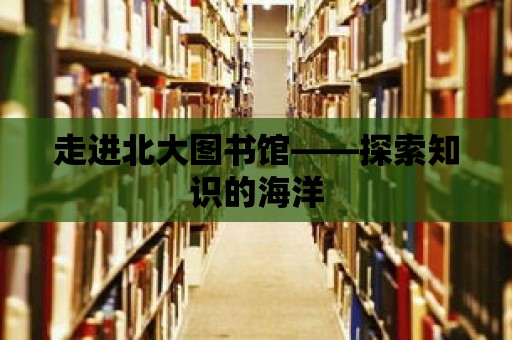 走进北大图书馆——探索知识的海洋